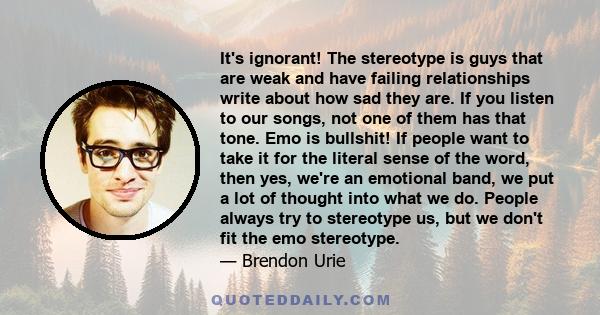 It's ignorant! The stereotype is guys that are weak and have failing relationships write about how sad they are. If you listen to our songs, not one of them has that tone. Emo is bullshit! If people want to take it for the literal sense of the word, then yes, we're an emotional band, we put a lot of thought into what we do. People always try to stereotype us, but we don't fit the emo stereotype.
— Brendon Urie

QUOTEDDAILY.COM